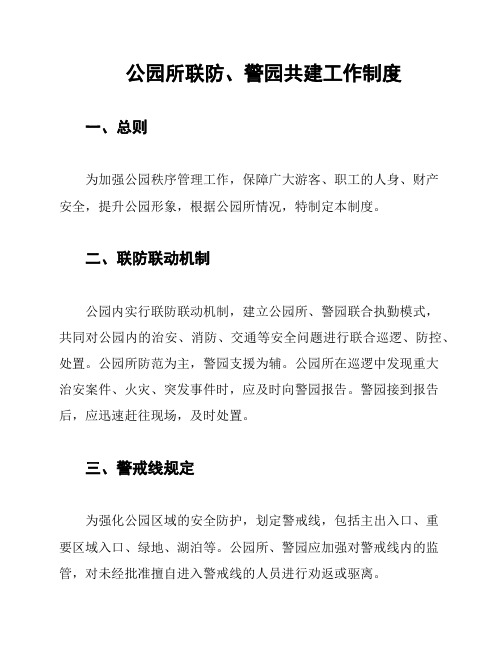 公园所联防、警园共建工作制度

一、总则

为加强公园秩序管理工作，保障广大游客、职工的人身、财产安全，提升公园形象，根据公园所情况，特制定本制度。

二、联防联动机制

公园内实行联防联动机制，建立公园所、警园联合执勤模式，共同对公园内的治安、消防、交通等安全问题进行联合巡逻、防控、处置。公园所防范为主，警园支援为辅。公园所在巡逻中发现重大治安案件、火灾、突发事件时，应及时向警园报告。警园接到报告后，应迅速赶往现场，及时处置。

三、警戒线规定

为强化公园区域的安全防护，划定警戒线，包括主出入口、重要区域入口、绿地、湖泊等。公园所、警园应加强对警戒线内的监管，对未经批准擅自进入警戒线的人员进行劝返或驱离。